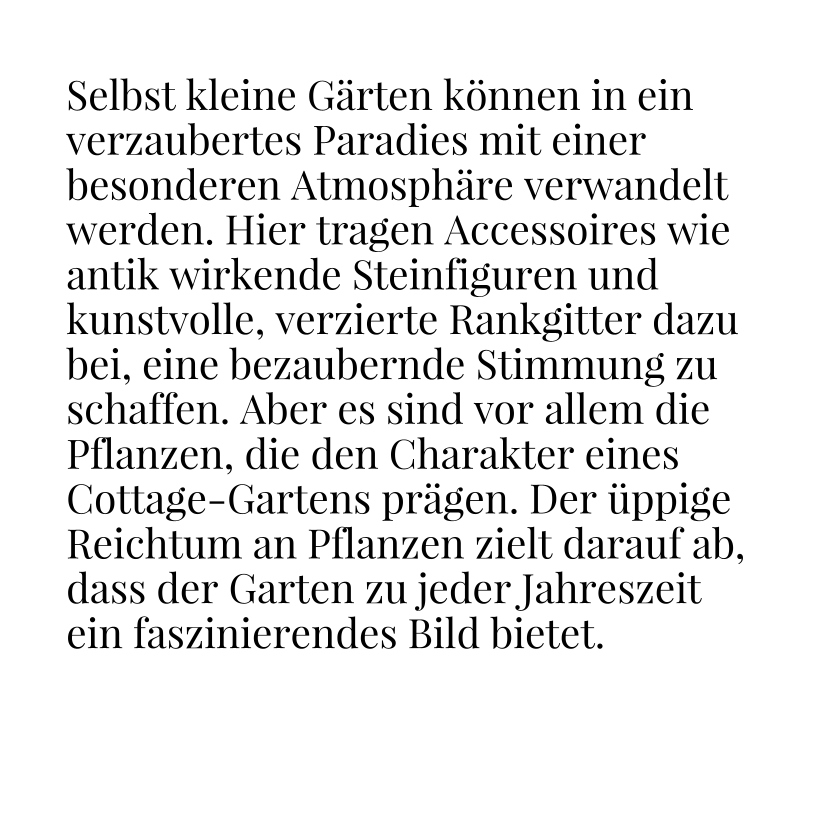 Selbst kleine Gärten können in ein verzaubertes Paradies mit einer besonderen Atmosphäre verwandelt werden. Hier tragen Accessoires wie antik wirkende Steinfiguren und kunstvolle, verzierte Rankgitter dazu bei, eine bezaubernde Stimmung zu schaffen. Aber es sind vor allem die Pflanzen, die den Charakter eines Cottage-Gartens prägen. Der üppige Reichtum an Pflanzen zielt darauf ab, dass der Garten zu jeder Jahreszeit ein faszinierendes Bild bietet.